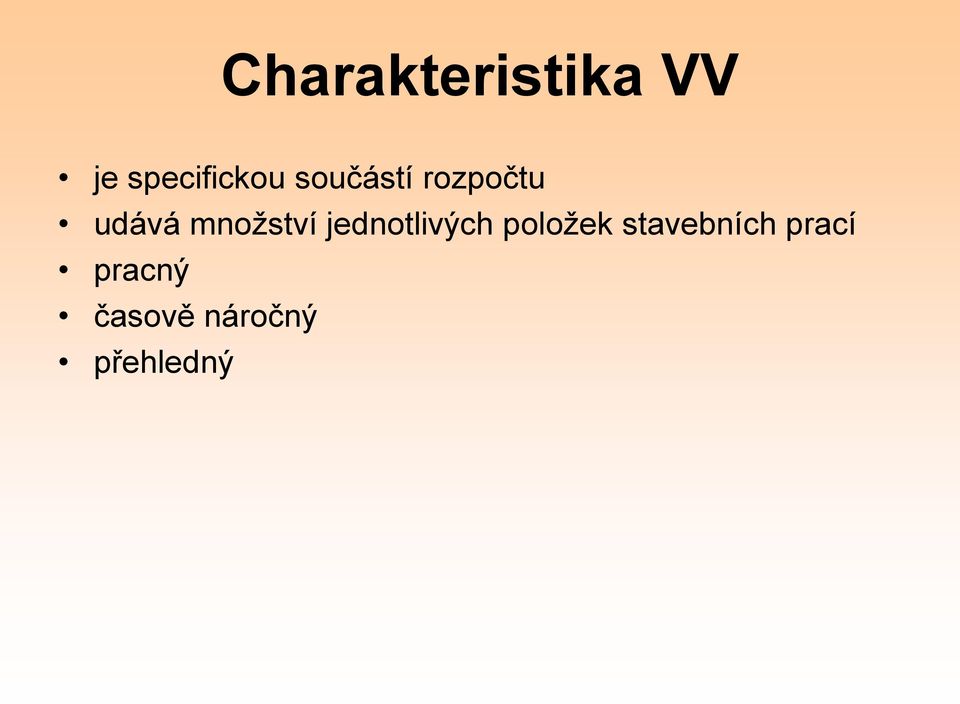 Charakteristika VV

• je specifickou součástí rozpočtu
• udává množství jednotlivých položek stavebních prací
• pracný
• časově náročný
• přehledný